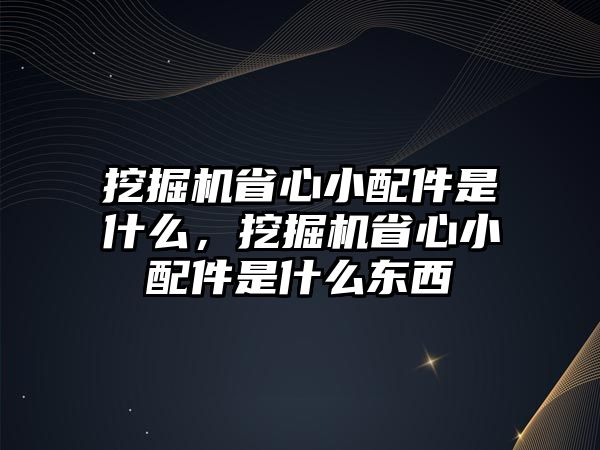 挖掘机省心小配件是什么，挖掘机省心小配件是什么东西